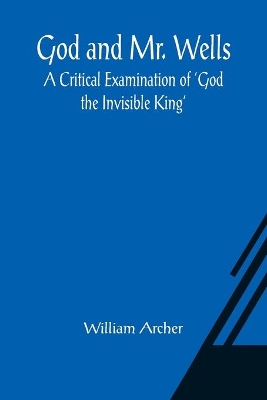 God and Mr. Wells

A Critical Examination of 'God the Invisible King'

William Archer